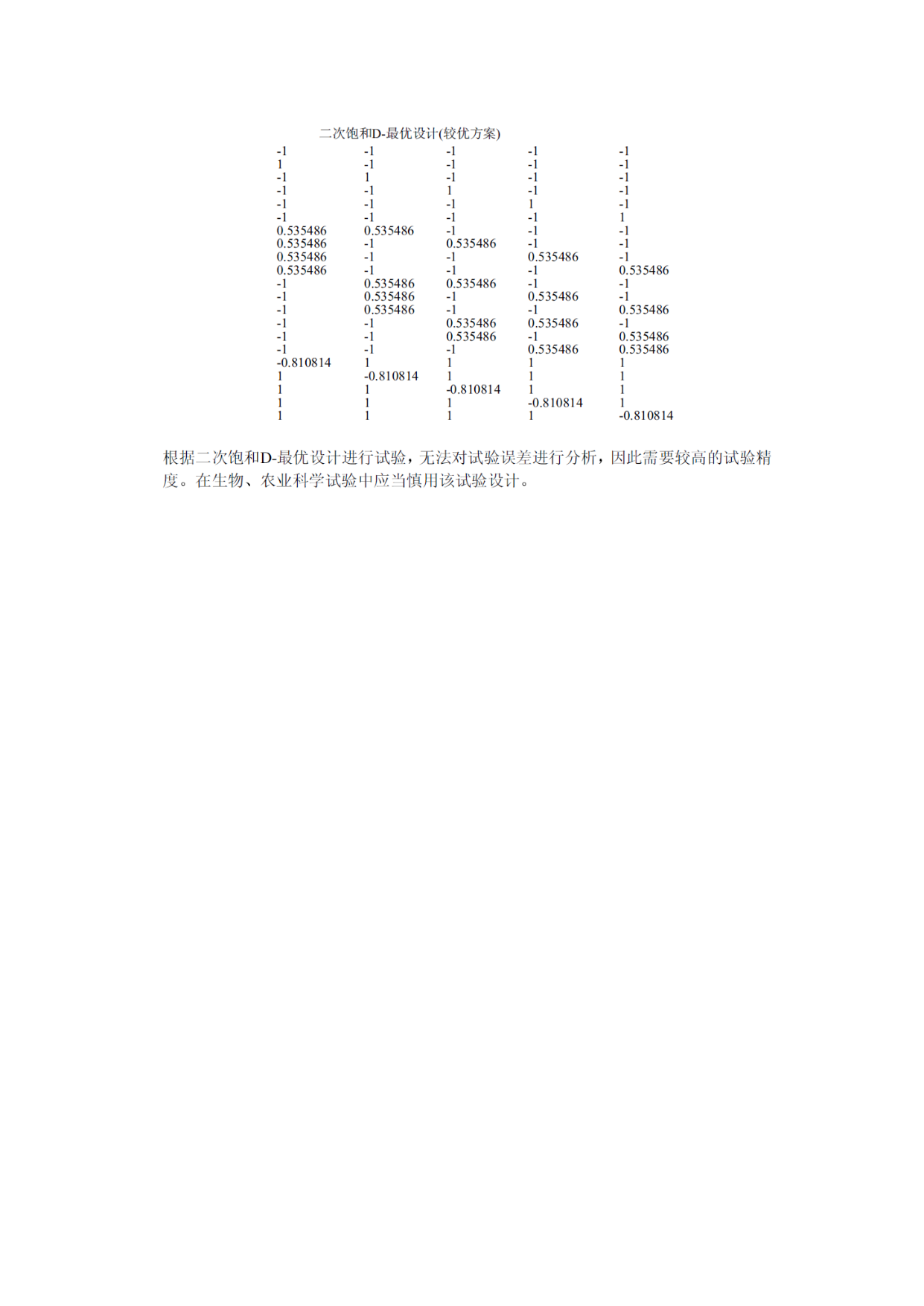 二次饱和D-最优设计(较优方案)

| | | | | |
|---|---|---|---|---|
| -1 | -1 | -1 | -1 | -1 |
| 1 | -1 | -1 | -1 | -1 |
| -1 | 1 | -1 | -1 | -1 |
| -1 | -1 | 1 | -1 | -1 |
| -1 | -1 | -1 | 1 | -1 |
| -1 | -1 | -1 | -1 | 1 |
| 0.535486 | 0.535486 | -1 | -1 | -1 |
| 0.535486 | -1 | 0.535486 | -1 | -1 |
| 0.535486 | -1 | -1 | 0.535486 | -1 |
| 0.535486 | -1 | -1 | -1 | 0.535486 |
| -1 | 0.535486 | 0.535486 | -1 | -1 |
| -1 | 0.535486 | -1 | 0.535486 | -1 |
| -1 | 0.535486 | -1 | -1 | 0.535486 |
| -1 | -1 | 0.535486 | 0.535486 | -1 |
| -1 | -1 | 0.535486 | -1 | 0.535486 |
| -1 | -1 | -1 | 0.535486 | 0.535486 |
| -0.810814 | 1 | 1 | 1 | 1 |
| 1 | -0.810814 | 1 | 1 | 1 |
| 1 | 1 | -0.810814 | 1 | 1 |
| 1 | 1 | 1 | -0.810814 | 1 |
| 1 | 1 | 1 | 1 | -0.810814 |

根据二次饱和D-最优设计进行试验，无法对试验误差进行分析，因此需要较高的试验精度。在生物、农业科学试验中应当慎用该试验设计。